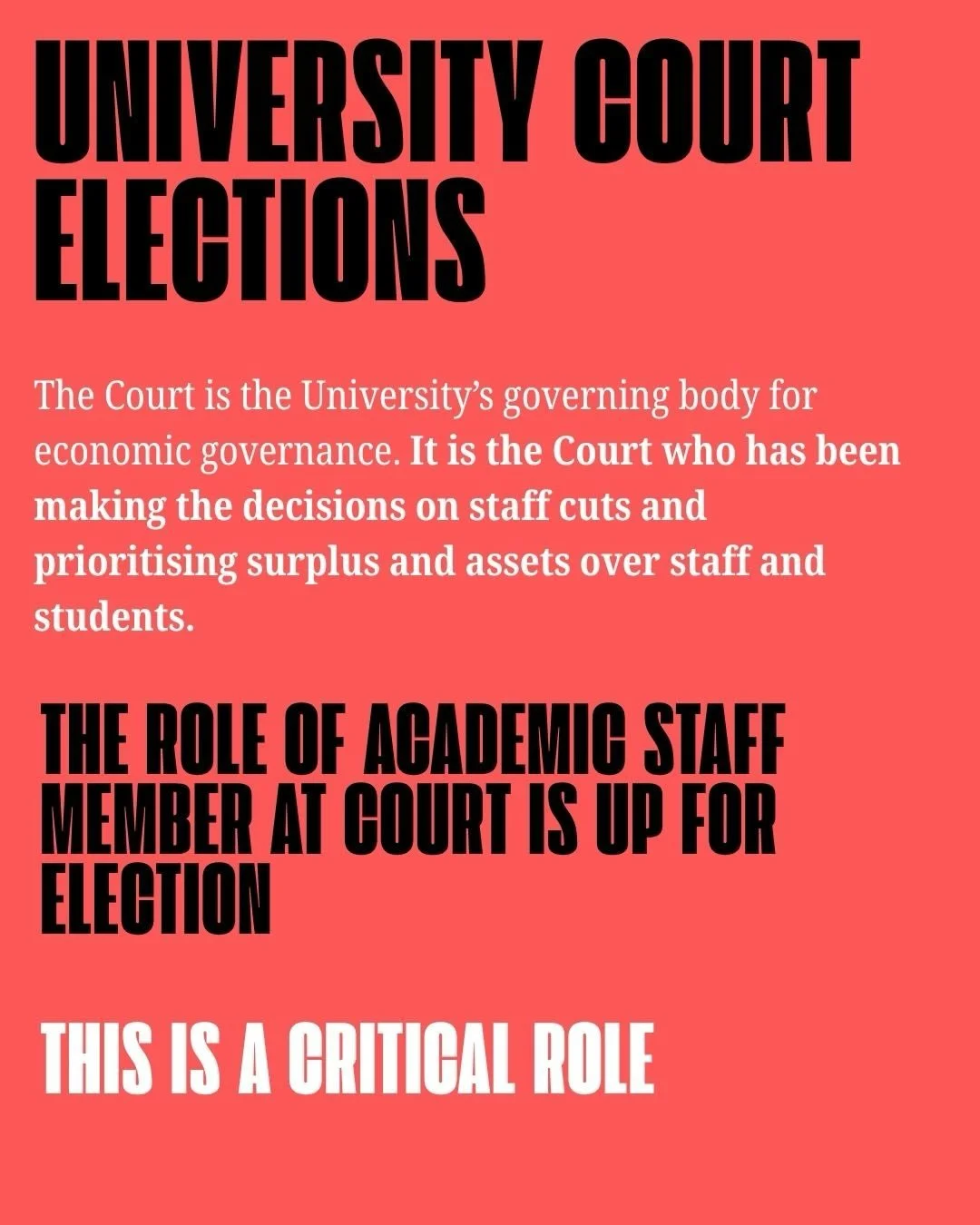 UNIVERSITY COURT ELECTIONS

The Court is the University's governing body for economic governance. It is the Court who has been making the decisions on staff cuts and prioritising surplus and assets over staff and students.

THE ROLE OF ACADEMIC STAFF MEMBER AT COURT IS UP FOR ELECTION

THIS IS A CRITICAL ROLE